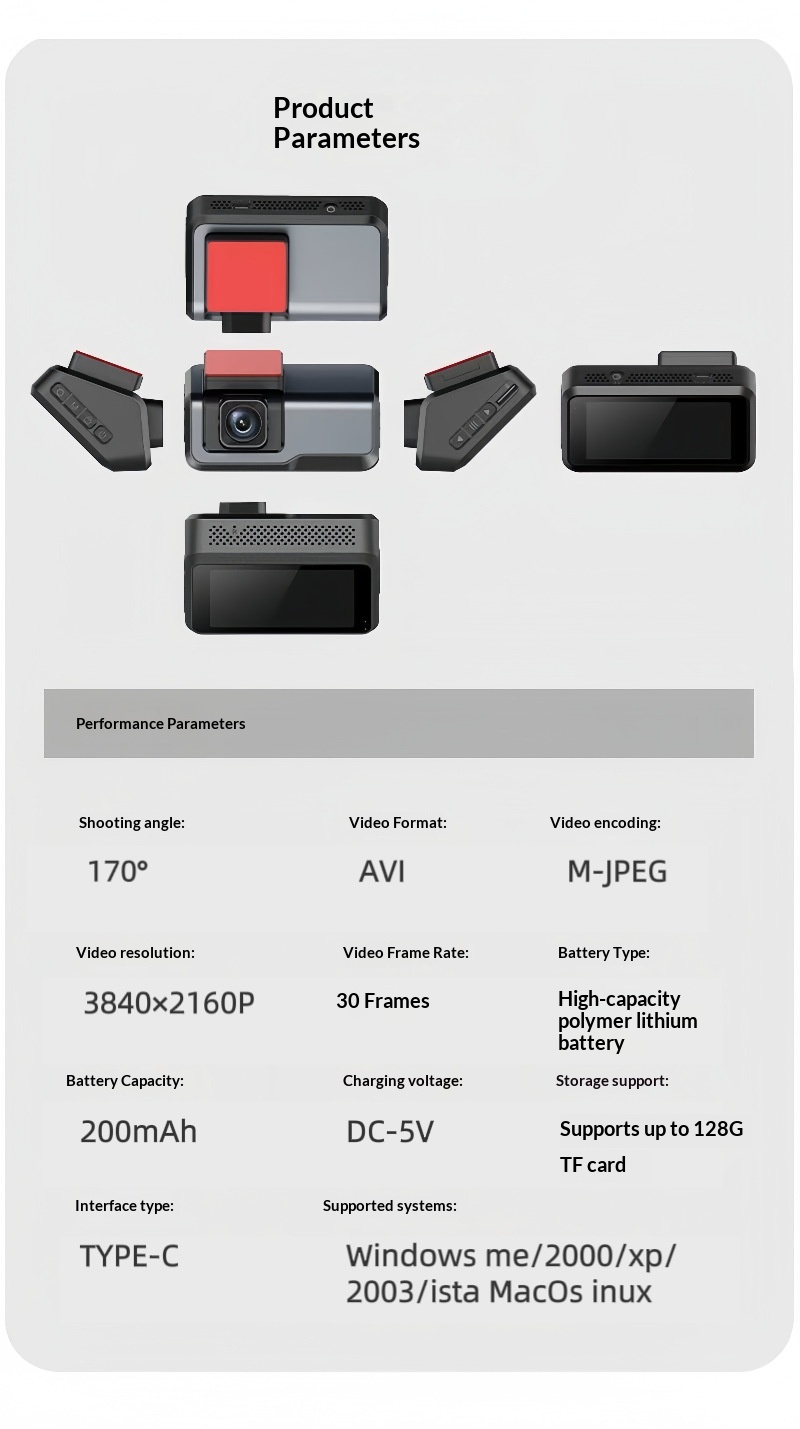 Product Parameters

Performance Parameters

Shooting angle:
170°

Video Format:
AVI

Video encoding:
M-JPEG

Video resolution:
3840×2160P

Video Frame Rate:
30 Frames

Battery Type:
High-capacity polymer lithium battery

Battery Capacity:
200mAh

Charging voltage:
DC-5V

Storage support:
Supports up to 128G TF card

Interface type:
TYPE-C

Supported systems:
Windows me/2000/xp/ 2003/ista MacOs inux